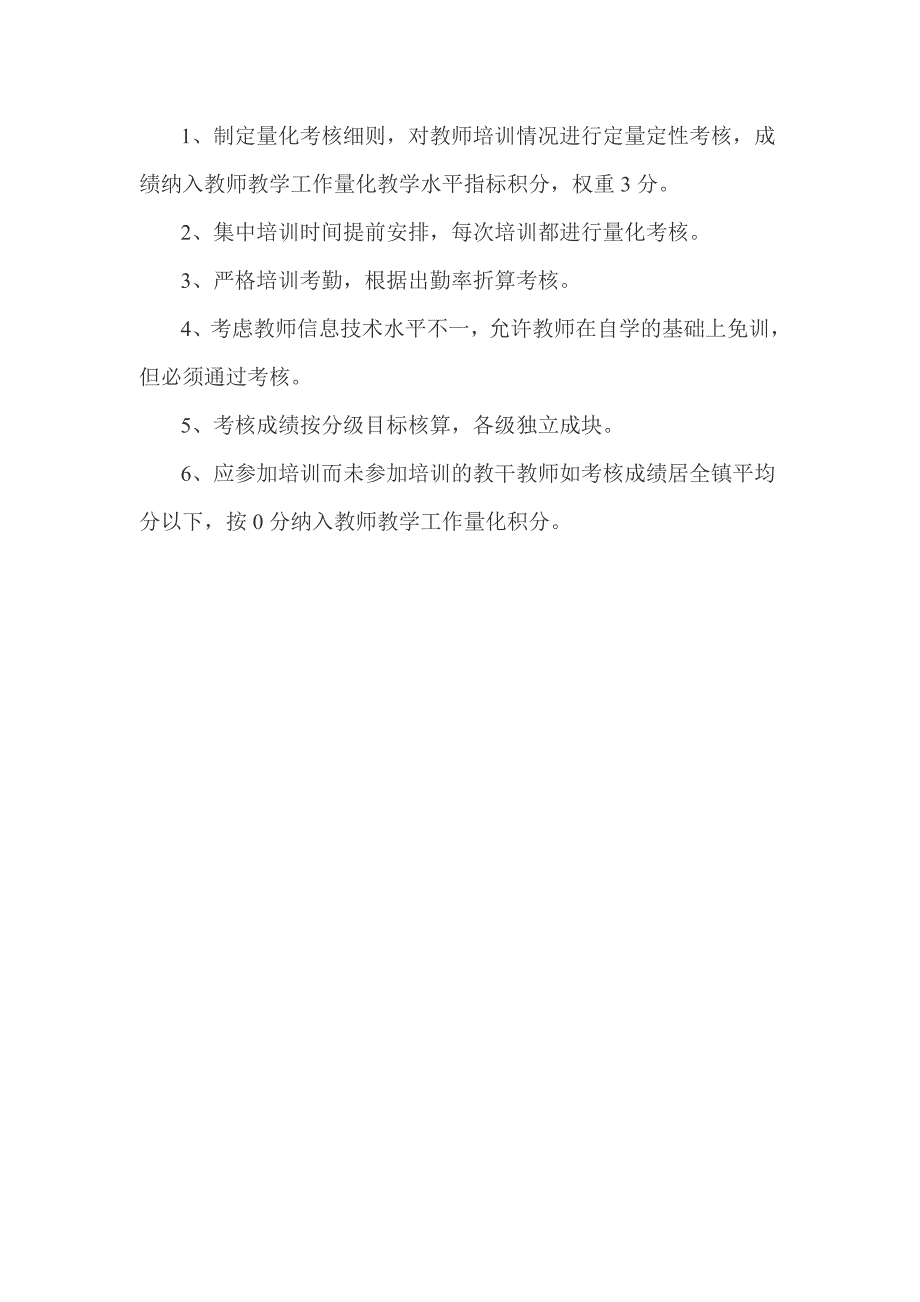 1、制定量化考核细则，对教师培训情况进行定量定性考核，成绩纳入教师教学工作量化教学水平指标积分，权重 3 分。

2、集中培训时间提前安排，每次培训都进行量化考核。

3、严格培训考勤，根据出勤率折算考核。

4、考虑教师信息技术水平不一，允许教师在自学的基础上免训，但必须通过考核。

5、考核成绩按分级目标核算，各级独立成块。

6、应参加培训而未参加培训的教干教师如考核成绩居全镇平均分以下，按 0 分纳入教师教学工作量化积分。